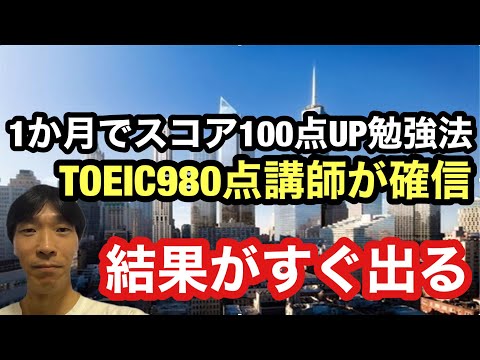 1か月でスコア100点UP勉強法
TOEIC980点講師が確信
結果がすぐ出る